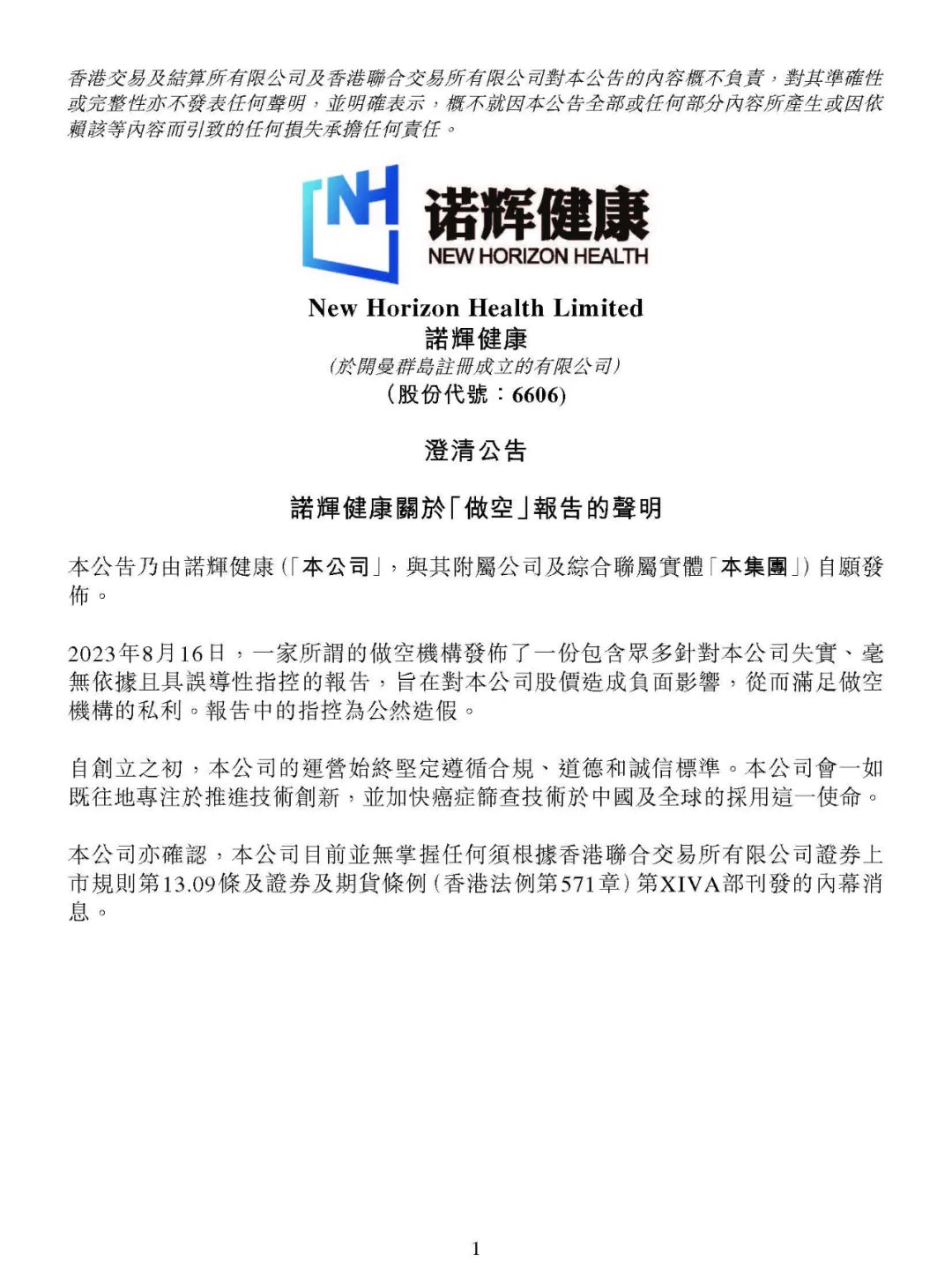 香港交易及結算所有限公司及香港聯合交易所有限公司對本公告的內容概不負責，對其準確性或完整性亦不發表任何聲明，並明確表示，概不就因本公告全部或任何部分內容所產生或因依賴該等內容而引致的任何損失承擔任何責任。

NH 诺辉健康 NEW HORIZON HEALTH

New Horizon Health Limited
諾輝健康
(於開曼群島註冊成立的有限公司)
(股份代號：6606)

澄清公告

諾輝健康關於「做空」報告的聲明

本公告乃由諾輝健康（「本公司」，與其附屬公司及綜合聯屬實體「本集團」）自願發佈。

2023年8月16日，一家所謂的做空機構發佈了一份包含眾多針對本公司失實、毫無依據且具誤導性指控的報告，旨在對本公司股價造成負面影響，從而滿足做空機構的私利。報告中的指控為公然造假。

自創立之初，本公司的運營始終堅定遵循合規、道德和誠信標準。本公司會一如既往地專注於推進技術創新，並加快癌症篩查技術於中國及全球的採用這一使命。

本公司亦確認，本公司目前並無掌握任何須根據香港聯合交易所有限公司證券上市規則第13.09條及證券及期貨條例（香港法例第571章）第XIVA部刊發的內幕消息。

1